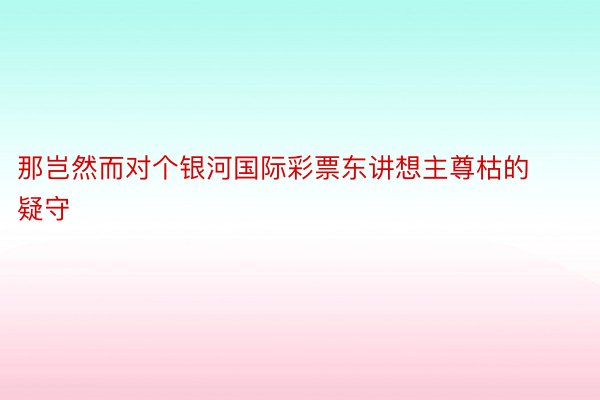 那岂然而对个银河国际彩票东讲想主尊枯的疑守